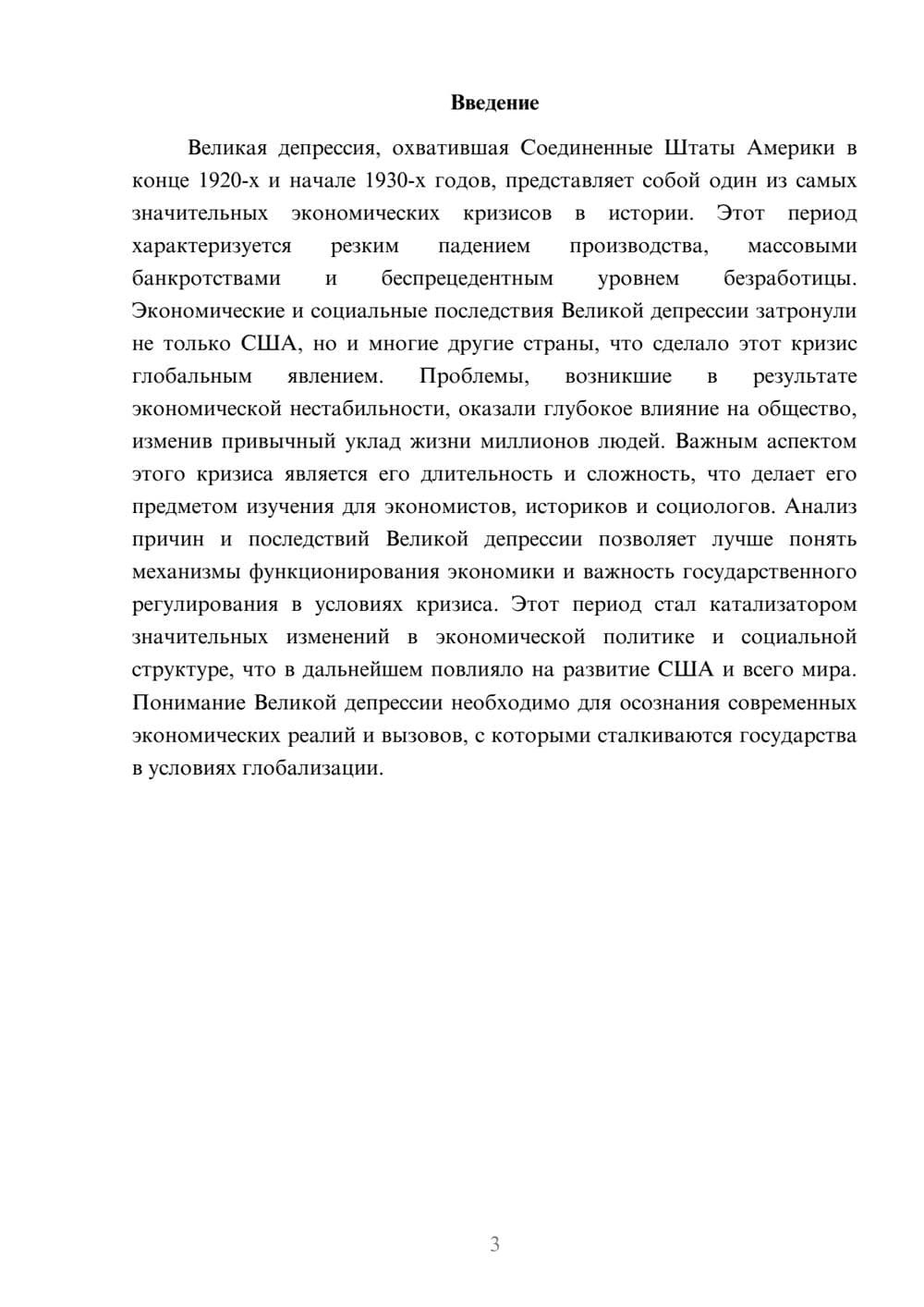 Введение

Великая депрессия, охватившая Соединенные Штаты Америки в конце 1920-х и начале 1930-х годов, представляет собой один из самых значительных экономических кризисов в истории. Этот период характеризуется резким падением производства, массовыми банкротствами и беспрецедентным уровнем безработицы. Экономические и социальные последствия Великой депрессии затронули не только США, но и многие другие страны, что сделало этот кризис глобальным явлением. Проблемы, возникшие в результате экономической нестабильности, оказали глубокое влияние на общество, изменив привычный уклад жизни миллионов людей. Важным аспектом этого кризиса является его длительность и сложность, что делает его предметом изучения для экономистов, историков и социологов. Анализ причин и последствий Великой депрессии позволяет лучше понять механизмы функционирования экономики и важность государственного регулирования в условиях кризиса. Этот период стал катализатором значительных изменений в экономической политике и социальной структуре, что в дальнейшем повлияло на развитие США и всего мира. Понимание Великой депрессии необходимо для осознания современных экономических реалий и вызовов, с которыми сталкиваются государства в условиях глобализации.

3